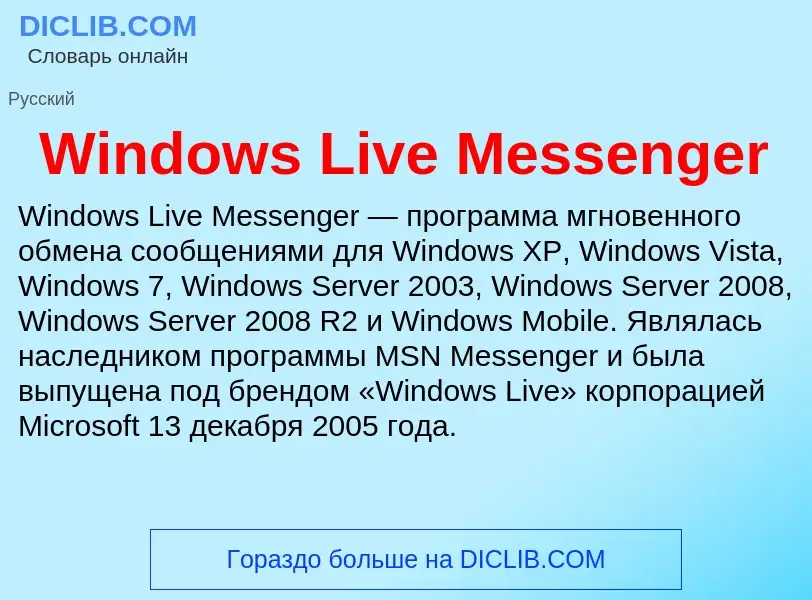 DICLIB.COM
Словарь онлайн

Русский

Windows Live Messenger

Windows Live Messenger — программа мгновенного обмена сообщениями для Windows XP, Windows Vista, Windows 7, Windows Server 2003, Windows Server 2008, Windows Server 2008 R2 и Windows Mobile. Являлась наследником программы MSN Messenger и была выпущена под брендом «Windows Live» корпорацией Microsoft 13 декабря 2005 года.

Гораздо больше на DICLIB.COM